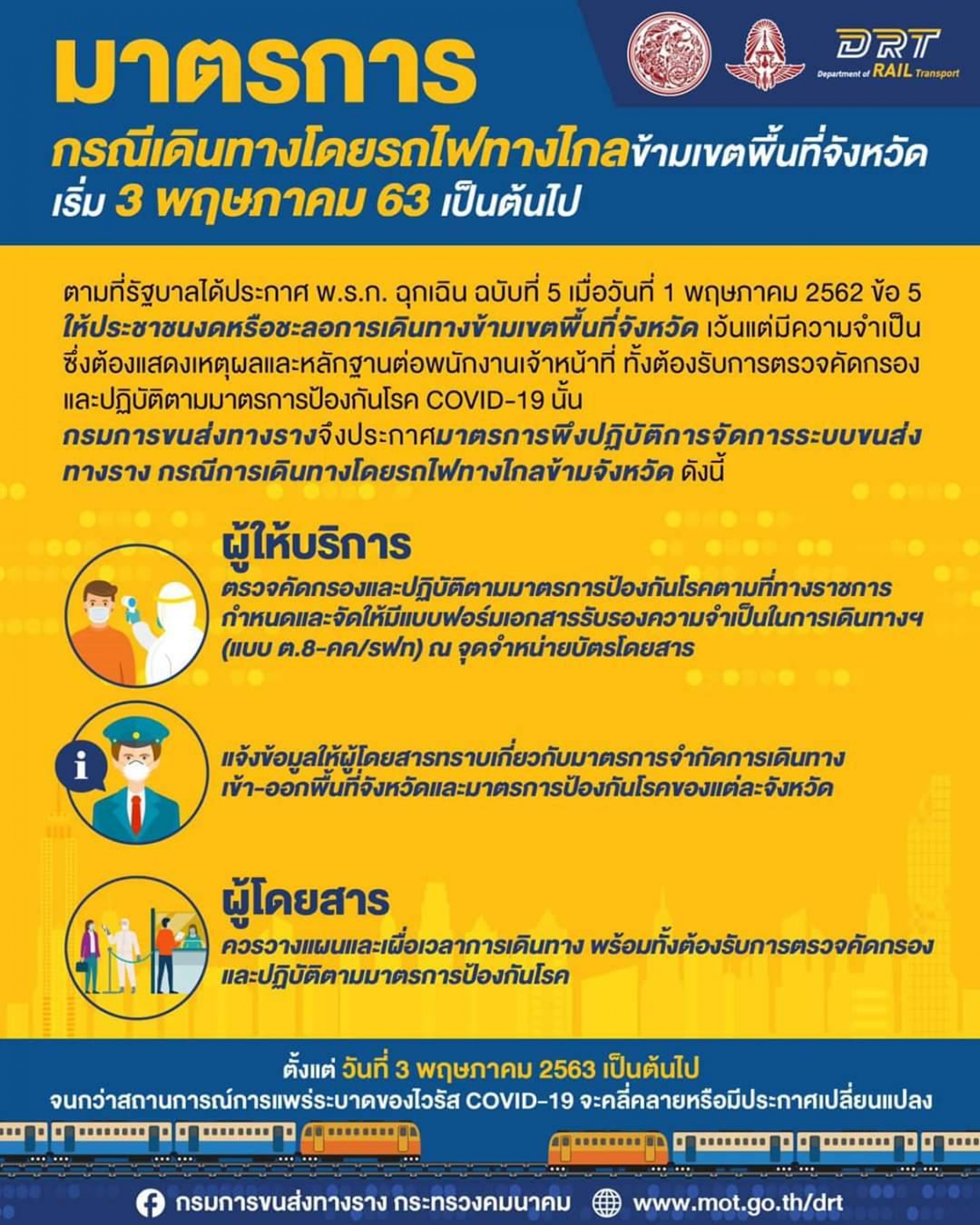 DRT
Department of RAIL Transport

มาตรการ
กรณีเดินทางโดยรถไฟทางไกลข้ามเขตพื้นที่จังหวัด
เริ่ม 3 พฤษภาคม 63 เป็นต้นไป

ตามที่รัฐบาลได้ประกาศ พ.ร.ก. ฉุกเฉิน ฉบับที่ 5 เมื่อวันที่ 1 พฤษภาคม 2562 ข้อ 5 ให้ประชาชนงดหรือชะลอการเดินทางข้ามเขตพื้นที่จังหวัด เว้นแต่มีความจำเป็น ซึ่งต้องแสดงเหตุผลและหลักฐานต่อพนักงานเจ้าหน้าที่ ทั้งต้องรับการตรวจคัดกรอง และปฏิบัติตามมาตรการป้องกันโรค COVID-19 นั้น
กรมการขนส่งทางรางจึงประกาศมาตรการพึงปฏิบัติการจัดการระบบขนส่งทางราง กรณีการเดินทางโดยรถไฟทางไกลข้ามจังหวัด ดังนี้

ผู้ให้บริการ
ตรวจคัดกรองและปฏิบัติตามมาตรการป้องกันโรคตามที่ทางราชการกำหนดและจัดให้มีแบบฟอร์มเอกสารรับรองความจำเป็นในการเดินทางฯ (แบบ ต.8-คค/รฟท) ณ จุดจำหน่ายบัตรโดยสาร

แจ้งข้อมูลให้ผู้โดยสารทราบเกี่ยวกับมาตรการจำกัดการเดินทางเข้า-ออกพื้นที่จังหวัดและมาตรการป้องกันโรคของแต่ละจังหวัด

ผู้โดยสาร
ควรวางแผนและเผื่อเวลาการเดินทาง พร้อมทั้งต้องรับการตรวจคัดกรองและปฏิบัติตามมาตรการป้องกันโรค

ตั้งแต่ วันที่ 3 พฤษภาคม 2563 เป็นต้นไป
จนกว่าสถานการณ์การแพร่ระบาดของไวรัส COVID-19 จะคลี่คลายหรือมีประกาศเปลี่ยนแปลง

กรมการขนส่งทางราง กระทรวงคมนาคม www.mot.go.th/drt